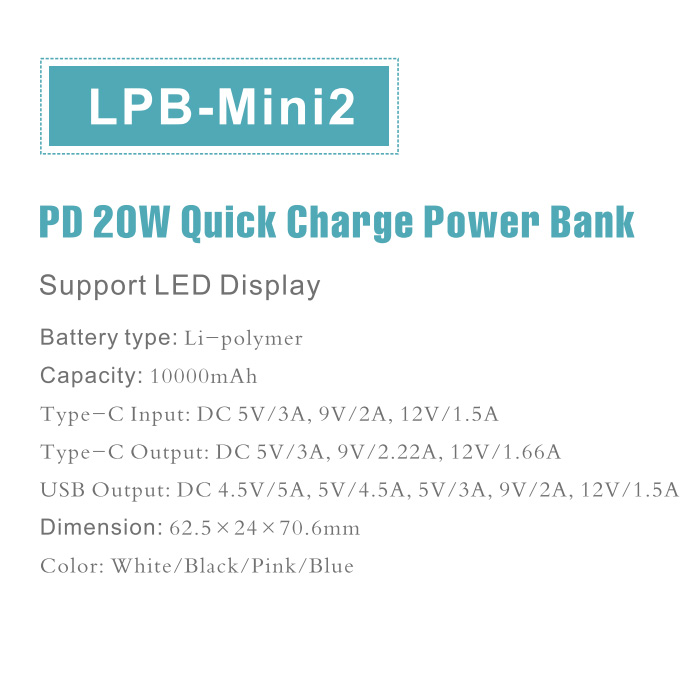 LPB-Mini2

PD 20W Quick Charge Power Bank

Support LED Display

Battery type: Li-polymer

Capacity: 10000mAh

Type-C Input: DC 5V/3A, 9V/2A, 12V/1.5A

Type-C Output: DC 5V/3A, 9V/2.22A, 12V/1.66A

USB Output: DC 4.5V/5A, 5V/4.5A, 5V/3A, 9V/2A, 12V/1.5A

Dimension: 62.5×24×70.6mm

Color: White/Black/Pink/Blue